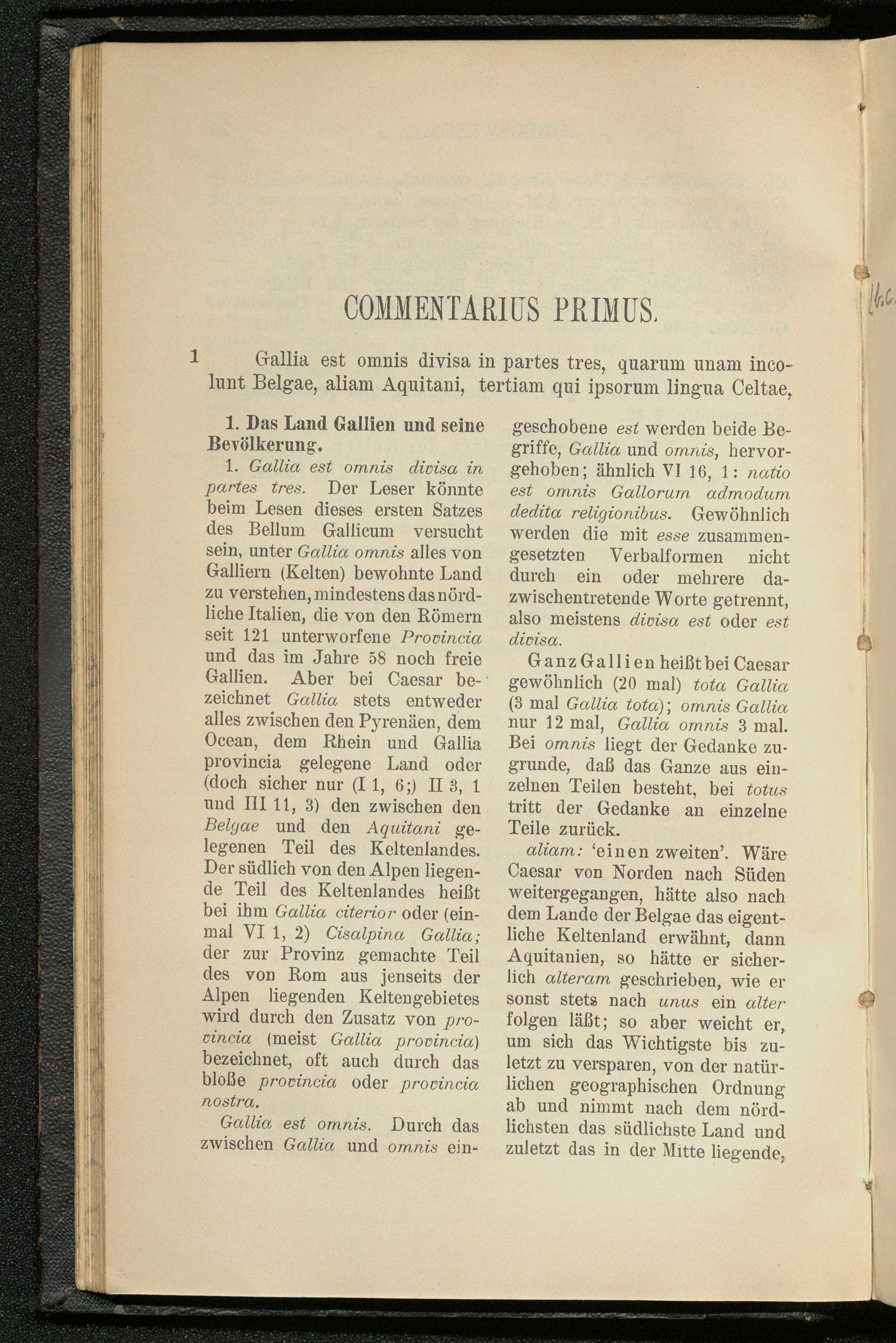 COMMENTARIUS PRIMUS.

1 Gallia est omnis divisa in partes tres, quarum unam incolunt Belgae, aliam Aquitani, tertiam qui ipsorum lingua Celtae,

1. Das Land Gallien und seine Bevölkerung.

1. Gallia est omnis divisa in partes tres. Der Leser könnte beim Lesen dieses ersten Satzes des Bellum Gallicum versucht sein, unter Gallia omnis alles von Galliern (Kelten) bewohnte Land zu verstehen, mindestens das nördliche Italien, die von den Römern seit 121 unterworfene Provincia und das im Jahre 58 noch freie Gallien. Aber bei Caesar bezeichnet Gallia stets entweder alles zwischen den Pyrenäen, dem Ocean, dem Rhein und Gallia provincia gelegene Land oder (doch sicher nur (I 1, 6;) II 3, 1 und III 11, 3) den zwischen den Belgae und den Aquitani gelegenen Teil des Keltenlandes. Der südlich von den Alpen liegende Teil des Keltenlandes heißt bei ihm Gallia citerior oder (einmal VI 1, 2) Cisalpina Gallia; der zur Provinz gemachte Teil des von Rom aus jenseits der Alpen liegenden Keltengebietes wird durch den Zusatz von provincia (meist Gallia provincia) bezeichnet, oft auch durch das bloße provincia oder provincia nostra.

Gallia est omnis. Durch das zwischen Gallia und omnis eingeschobene est werden beide Begriffe, Gallia und omnis, hervorgehoben; ähnlich VI 16, 1: natio est omnis Gallorum admodum dedita religionibus. Gewöhnlich werden die mit esse zusammengesetzten Verbalformen nicht durch ein oder mehrere dazwischentretende Worte getrennt, also meistens divisa est oder est divisa.

Ganz Gallien heißt bei Caesar gewöhnlich (20 mal) tota Gallia (3 mal Gallia tota); omnis Gallia nur 12 mal, Gallia omnis 3 mal. Bei omnis liegt der Gedanke zugrunde, daß das Ganze aus einzelnen Teilen besteht, bei totus tritt der Gedanke an einzelne Teile zurück.

aliam: 'einen zweiten'. Wäre Caesar von Norden nach Süden weitergegangen, hätte also nach dem Lande der Belgae das eigentliche Keltenland erwähnt, dann Aquitanien, so hätte er sicherlich alteram geschrieben, wie er sonst stets nach unus ein alter folgen läßt; so aber weicht er, um sich das Wichtigste bis zuletzt zu versparen, von der natürlichen geographischen Ordnung ab und nimmt nach dem nördlichsten das südlichste Land und zuletzt das in der Mitte liegende,